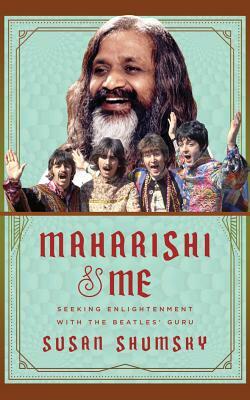 MAHARISHI & ME

SEEKING ENLIGHTENMENT WITH THE BEATLES' GURU

SUSAN SHUMSKY